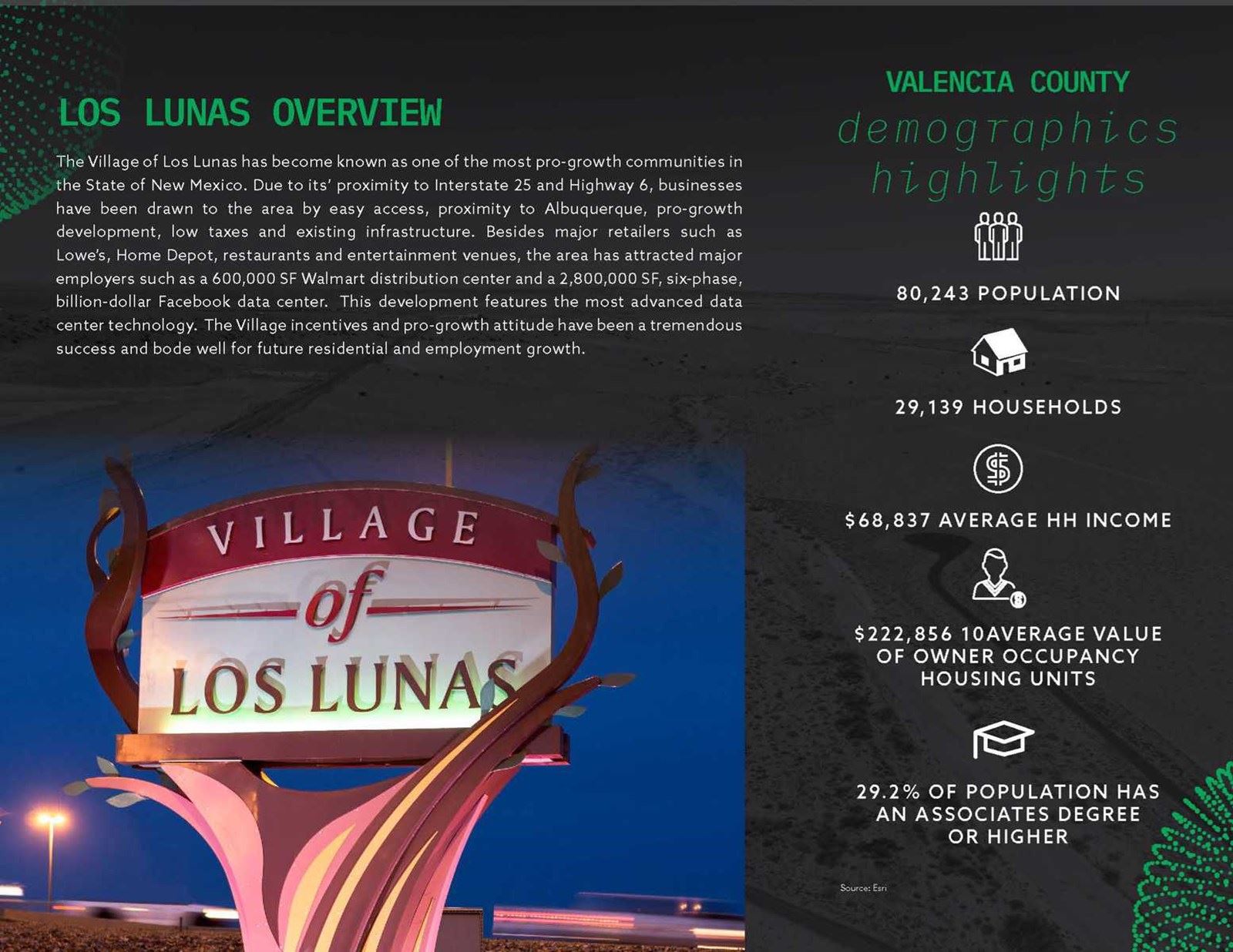 LOS LUNAS OVERVIEW

The Village of Los Lunas has become known as one of the most pro-growth communities in the State of New Mexico. Due to its' proximity to Interstate 25 and Highway 6, businesses have been drawn to the area by easy access, proximity to Albuquerque, pro-growth development, low taxes and existing infrastructure. Besides major retailers such as Lowe's, Home Depot, restaurants and entertainment venues, the area has attracted major employers such as a 600,000 SF Walmart distribution center and a 2,800,000 SF, six-phase, billion-dollar Facebook data center. This development features the most advanced data center technology. The Village incentives and pro-growth attitude have been a tremendous success and bode well for future residential and employment growth.

VILLAGE of LOS LUNAS

VALENCIA COUNTY
demographics highlights

80,243 POPULATION

29,139 HOUSEHOLDS

$68,837 AVERAGE HH INCOME

$222,856 10AVERAGE VALUE OF OWNER OCCUPANCY HOUSING UNITS

29.2% OF POPULATION HAS AN ASSOCIATES DEGREE OR HIGHER

Source: Esri